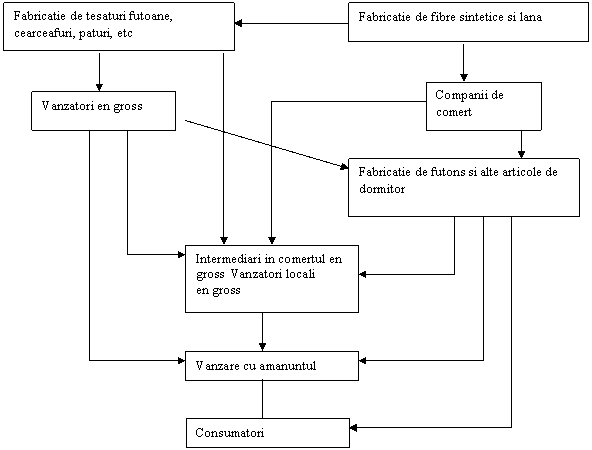 Fabricatie de tesaturi futoane, cearceafuri, paturi, etc

Fabricatie de fibre sintetice si lana

Vanzatori en gross

Companii de comert

Fabricatie de futons si alte articole de dormitor

Intermediari in comertul en gross Vanzatori locali en gross

Vanzare cu amanuntul

Consumatori